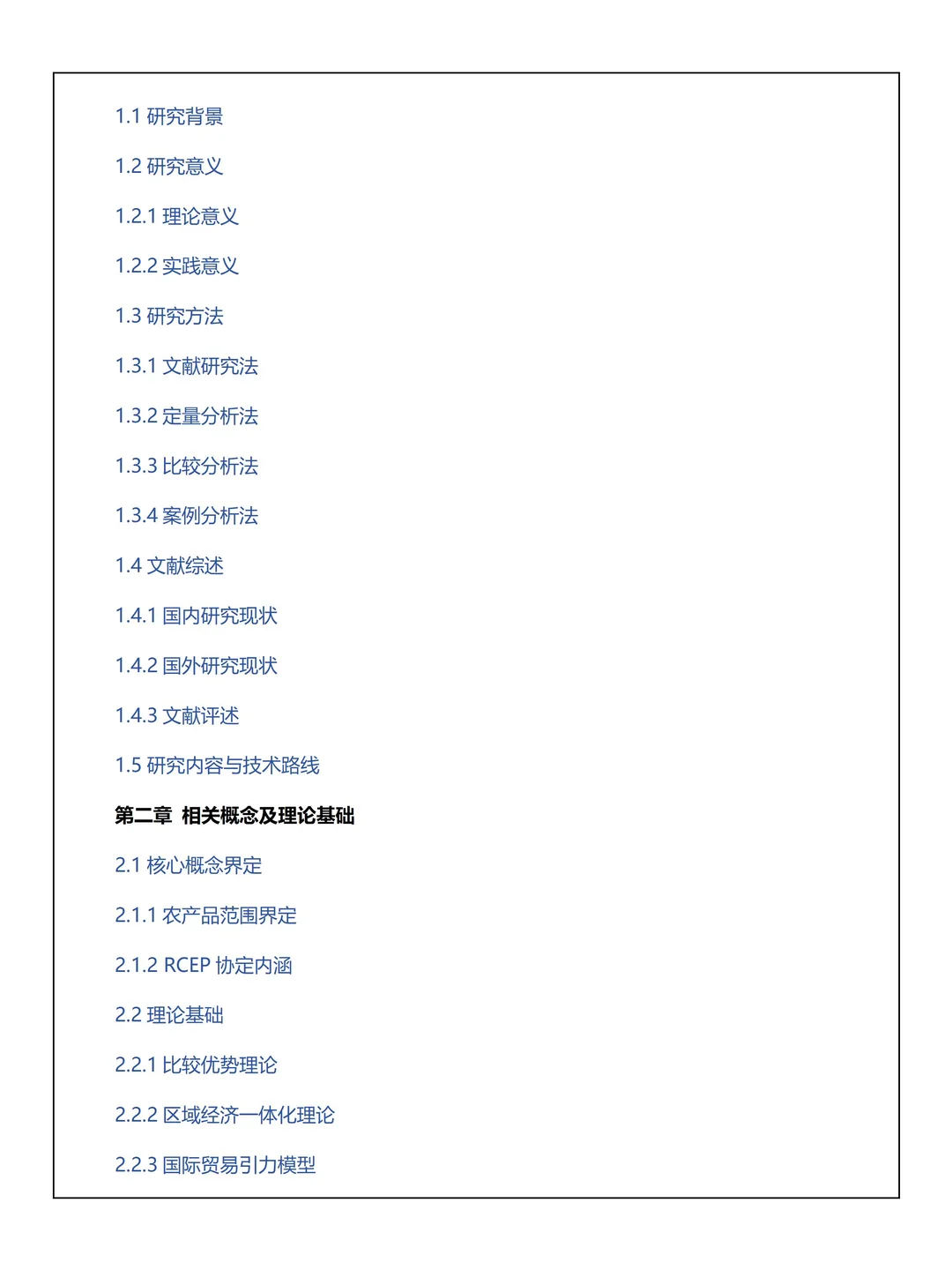 1.1 研究背景

1.2 研究意义

1.2.1 理论意义

1.2.2 实践意义

1.3 研究方法

1.3.1 文献研究法

1.3.2 定量分析法

1.3.3 比较分析法

1.3.4 案例分析法

1.4 文献综述

1.4.1 国内研究现状

1.4.2 国外研究现状

1.4.3 文献评述

1.5 研究内容与技术路线

第二章 相关概念及理论基础

2.1 核心概念界定

2.1.1 农产品范围界定

2.1.2 RCEP 协定内涵

2.2 理论基础

2.2.1 比较优势理论

2.2.2 区域经济一体化理论

2.2.3 国际贸易引力模型